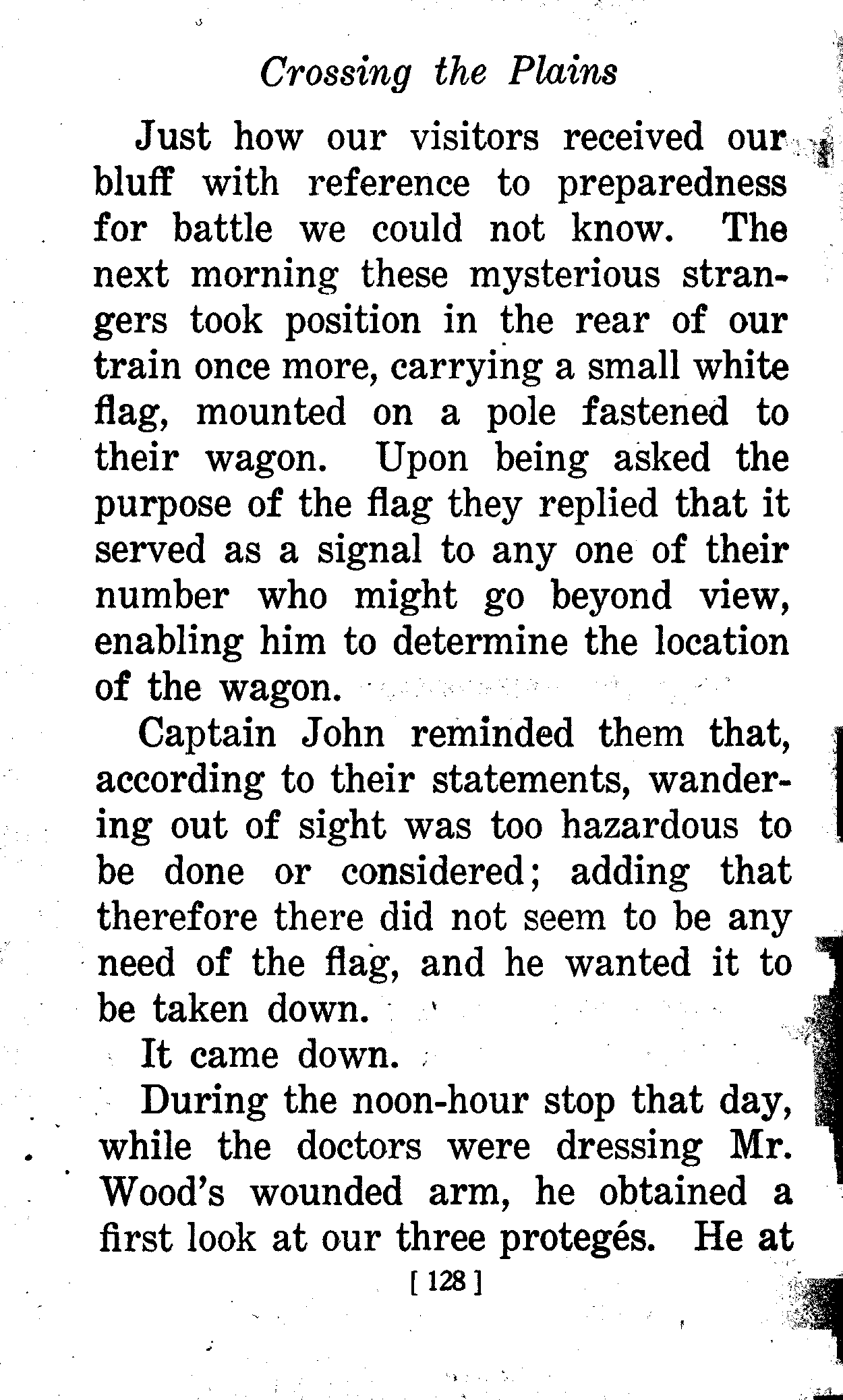 Crossing the Plains

Just how our visitors received our bluff with reference to preparedness for battle we could not know. The next morning these mysterious strangers took position in the rear of our train once more, carrying a small white flag, mounted on a pole fastened to their wagon. Upon being asked the purpose of the flag they replied that it served as a signal to any one of their number who might go beyond view, enabling him to determine the location of the wagon.

Captain John reminded them that, according to their statements, wandering out of sight was too hazardous to be done or considered; adding that therefore there did not seem to be any need of the flag, and he wanted it to be taken down.

It came down.

During the noon-hour stop that day, while the doctors were dressing Mr. Wood's wounded arm, he obtained a first look at our three protegés. He at

[ 128 ]